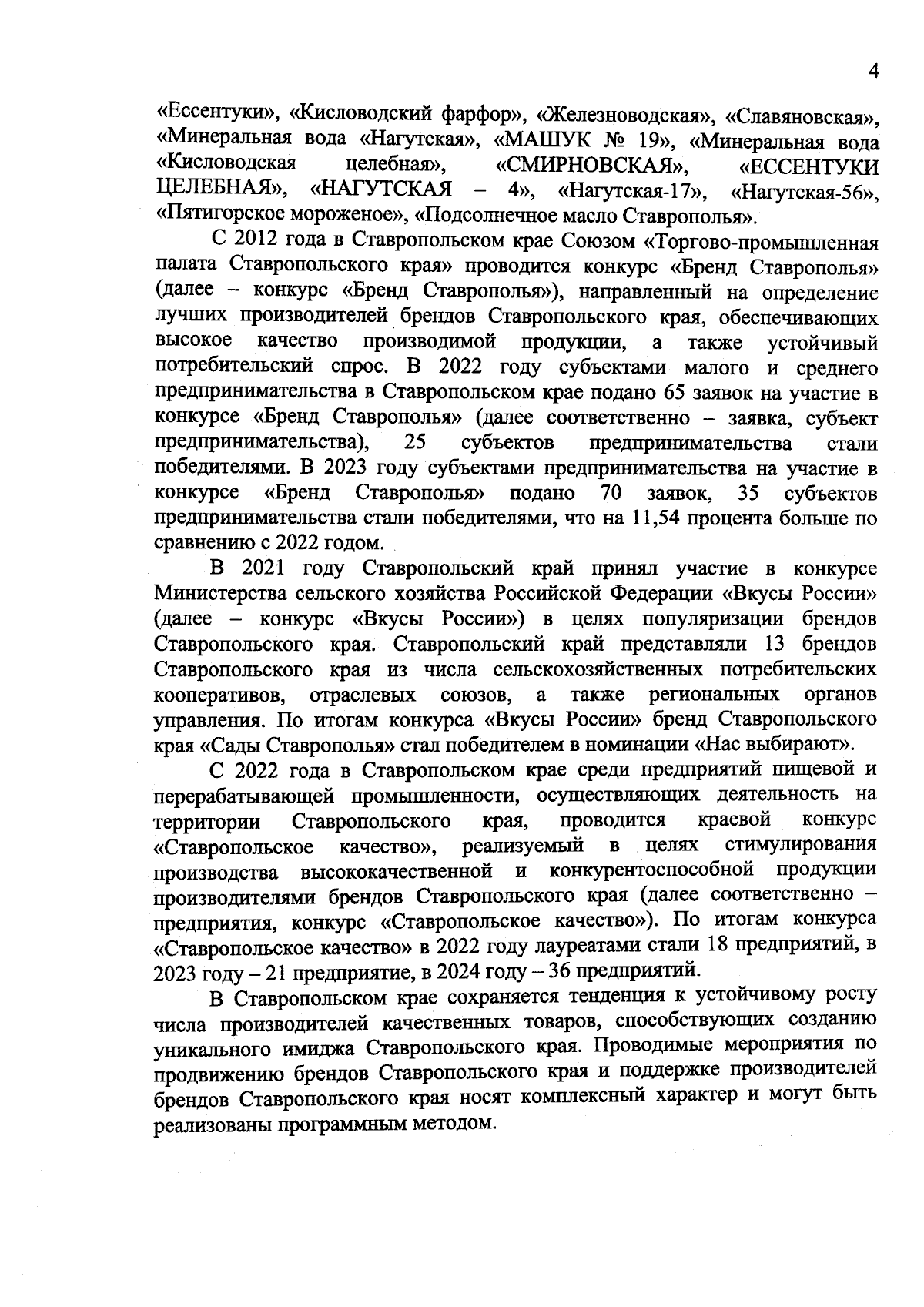 4

«Ессентуки», «Кисловодский фарфор», «Железноводская», «Славяновская», «Минеральная вода «Нагутская», «МАШУК № 19», «Минеральная вода «Кисловодская целебная», «СМИРНОВСКАЯ», «ЕССЕНТУКИ ЦЕЛЕБНАЯ», «НАГУТСКАЯ – 4», «Нагутская-17», «Нагутская-56», «Пятигорское мороженое», «Подсолнечное масло Ставрополья».

С 2012 года в Ставропольском крае Союзом «Торгово-промышленная палата Ставропольского края» проводится конкурс «Бренд Ставрополья» (далее – конкурс «Бренд Ставрополья»), направленный на определение лучших производителей брендов Ставропольского края, обеспечивающих высокое качество производимой продукции, а также устойчивый потребительский спрос. В 2022 году субъектами малого и среднего предпринимательства в Ставропольском крае подано 65 заявок на участие в конкурсе «Бренд Ставрополья» (далее соответственно – заявка, субъект предпринимательства), 25 субъектов предпринимательства стали победителями. В 2023 году субъектами предпринимательства на участие в конкурсе «Бренд Ставрополья» подано 70 заявок, 35 субъектов предпринимательства стали победителями, что на 11,54 процента больше по сравнению с 2022 годом.

В 2021 году Ставропольский край принял участие в конкурсе Министерства сельского хозяйства Российской Федерации «Вкусы России» (далее – конкурс «Вкусы России») в целях популяризации брендов Ставропольского края. Ставропольский край представляли 13 брендов Ставропольского края из числа сельскохозяйственных потребительских кооперативов, отраслевых союзов, а также региональных органов управления. По итогам конкурса «Вкусы России» бренд Ставропольского края «Сады Ставрополья» стал победителем в номинации «Нас выбирают».

С 2022 года в Ставропольском крае среди предприятий пищевой и перерабатывающей промышленности, осуществляющих деятельность на территории Ставропольского края, проводится краевой конкурс «Ставропольское качество», реализуемый в целях стимулирования производства высококачественной и конкурентоспособной продукции производителями брендов Ставропольского края (далее соответственно – предприятия, конкурс «Ставропольское качество»). По итогам конкурса «Ставропольское качество» в 2022 году лауреатами стали 18 предприятий, в 2023 году – 21 предприятие, в 2024 году – 36 предприятий.

В Ставропольском крае сохраняется тенденция к устойчивому росту числа производителей качественных товаров, способствующих созданию уникального имиджа Ставропольского края. Проводимые мероприятия по продвижению брендов Ставропольского края и поддержке производителей брендов Ставропольского края носят комплексный характер и могут быть реализованы программным методом.